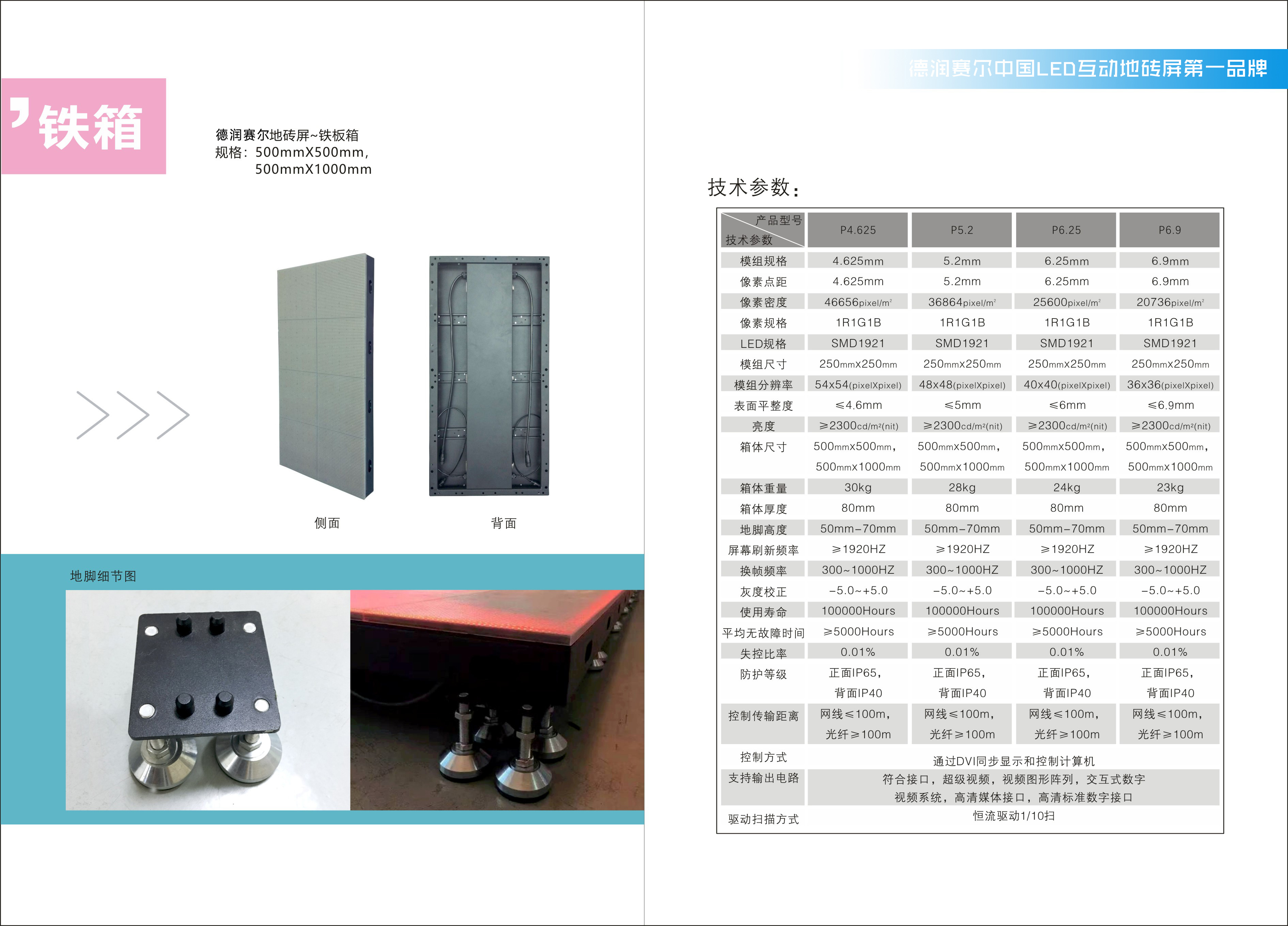 铁箱

德润赛尔地砖屏~铁板箱
规格：500mmX500mm，
500mmX1000mm

侧面

背面

地脚细节图

德润赛尔中国LED互动地砖屏第一品牌

技术参数：

| 产品型号 / 技术参数 | P4.625 | P5.2 | P6.25 | P6.9 |
|---|---|---|---|---|
| 模组规格 | 4.625mm | 5.2mm | 6.25mm | 6.9mm |
| 像素点距 | 4.625mm | 5.2mm | 6.25mm | 6.9mm |
| 像素密度 | 46656pixel/m² | 36864pixel/m² | 25600pixel/m² | 20736pixel/m² |
| 像素规格 | 1R1G1B | 1R1G1B | 1R1G1B | 1R1G1B |
| LED规格 | SMD1921 | SMD1921 | SMD1921 | SMD1921 |
| 模组尺寸 | 250mmx250mm | 250mmx250mm | 250mmx250mm | 250mmx250mm |
| 模组分辨率 | 54x54(pixelXpixel) | 48x48(pixelXpixel) | 40x40(pixelXpixel) | 36x36(pixelXpixel) |
| 表面平整度 | ≤4.6mm | ≤5mm | ≤6mm | ≤6.9mm |
| 亮度 | ≥2300cd/m²(nit) | ≥2300cd/m²(nit) | ≥2300cd/m²(nit) | ≥2300cd/m²(nit) |
| 箱体尺寸 | 500mmx500mm，500mmx1000mm | 500mmx500mm，500mmx1000mm | 500mmx500mm，500mmx1000mm | 500mmx500mm，500mmx1000mm |
| 箱体重量 | 30kg | 28kg | 24kg | 23kg |
| 箱体厚度 | 80mm | 80mm | 80mm | 80mm |
| 地脚高度 | 50mm-70mm | 50mm-70mm | 50mm-70mm | 50mm-70mm |
| 屏幕刷新频率 | ≥1920HZ | ≥1920HZ | ≥1920HZ | ≥1920HZ |
| 换帧频率 | 300~1000HZ | 300~1000HZ | 300~1000HZ | 300~1000HZ |
| 灰度校正 | -5.0~+5.0 | -5.0~+5.0 | -5.0~+5.0 | -5.0~+5.0 |
| 使用寿命 | 100000Hours | 100000Hours | 100000Hours | 100000Hours |
| 平均无故障时间 | ≥5000Hours | ≥5000Hours | ≥5000Hours | ≥5000Hours |
| 失控比率 | 0.01% | 0.01% | 0.01% | 0.01% |
| 防护等级 | 正面IP65，背面IP40 | 正面IP65，背面IP40 | 正面IP65，背面IP40 | 正面IP65，背面IP40 |
| 控制传输距离 | 网线≤100m，光纤≥100m | 网线≤100m，光纤≥100m | 网线≤100m，光纤≥100m | 网线≤100m，光纤≥100m |
| 控制方式 | 通过DVI同步显示和控制计算机 | | | |
| 支持输出电路 | 符合接口，超级视频，视频图形阵列，交互式数字视频系统，高清媒体接口，高清标准数字接口 | | | |
| 驱动扫描方式 | 恒流驱动1/10扫 | | | |